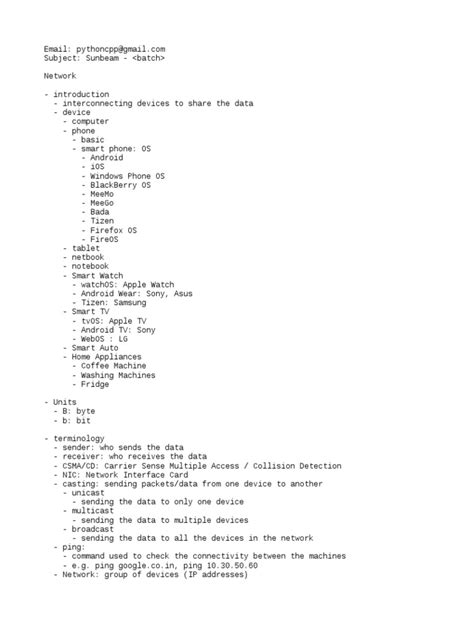 Email: pythoncpp@gmail.com
Subject: Sunbeam - <batch>

Network

- introduction
  - interconnecting devices to share the data
  - device
    - computer
    - phone
      - basic
      - smart phone: OS
        - Android
        - iOS
        - Windows Phone OS
        - BlackBerry OS
        - MeeMo
        - MeeGo
        - Bada
        - Tizen
        - Firefox OS
        - FireOS
    - tablet
    - netbook
    - notebook
    - Smart Watch
      - watchOS: Apple Watch
      - Android Wear: Sony, Asus
      - Tizen: Samsung
    - Smart TV
      - tvOS: Apple TV
      - Android TV: Sony
      - WebOS : LG
    - Smart Auto
    - Home Appliances
      - Coffee Machine
      - Washing Machines
      - Fridge

- Units
  - B: byte
  - b: bit

- terminology
  - sender: who sends the data
  - receiver: who receives the data
  - CSMA/CD: Carrier Sense Multiple Access / Collision Detection
  - NIC: Network Interface Card
  - casting: sending packets/data from one device to another
    - unicast
      - sending the data to only one device
    - multicast
      - sending the data to multiple devices
    - broadcast
      - sending the data to all the devices in the network
  - ping:
    - command used to check the connectivity between the machines
    - e.g. ping google.co.in, ping 10.30.50.60
  - Network: group of devices (IP addresses)